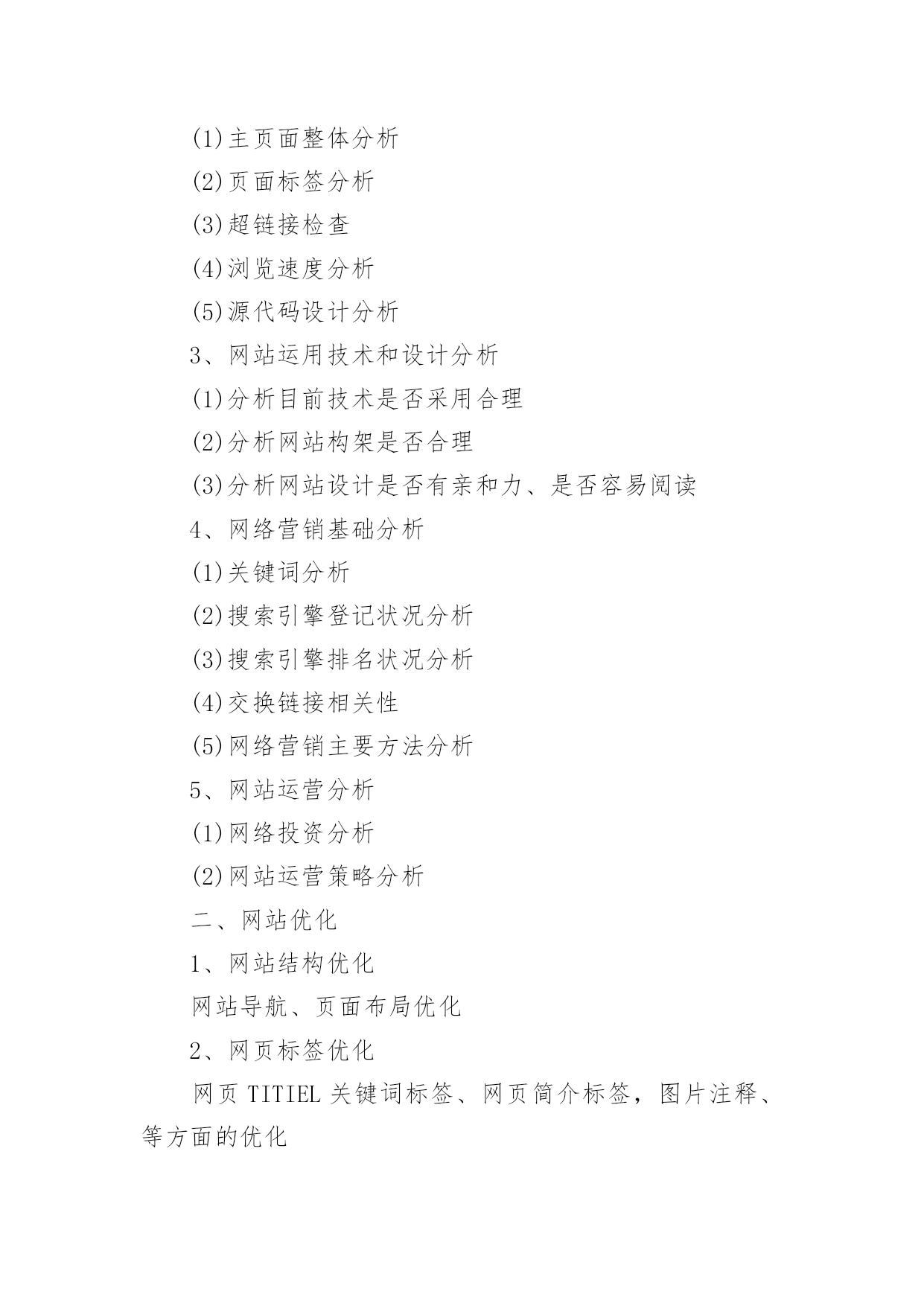 (1)主页面整体分析

(2)页面标签分析

(3)超链接检查

(4)浏览速度分析

(5)源代码设计分析

3、网站运用技术和设计分析

(1)分析目前技术是否采用合理

(2)分析网站构架是否合理

(3)分析网站设计是否有亲和力、是否容易阅读

4、网络营销基础分析

(1)关键词分析

(2)搜索引擎登记状况分析

(3)搜索引擎排名状况分析

(4)交换链接相关性

(5)网络营销主要方法分析

5、网站运营分析

(1)网络投资分析

(2)网站运营策略分析

二、网站优化

1、网站结构优化

网站导航、页面布局优化

2、网页标签优化

网页 TITIEL 关键词标签、网页简介标签，图片注释、等方面的优化